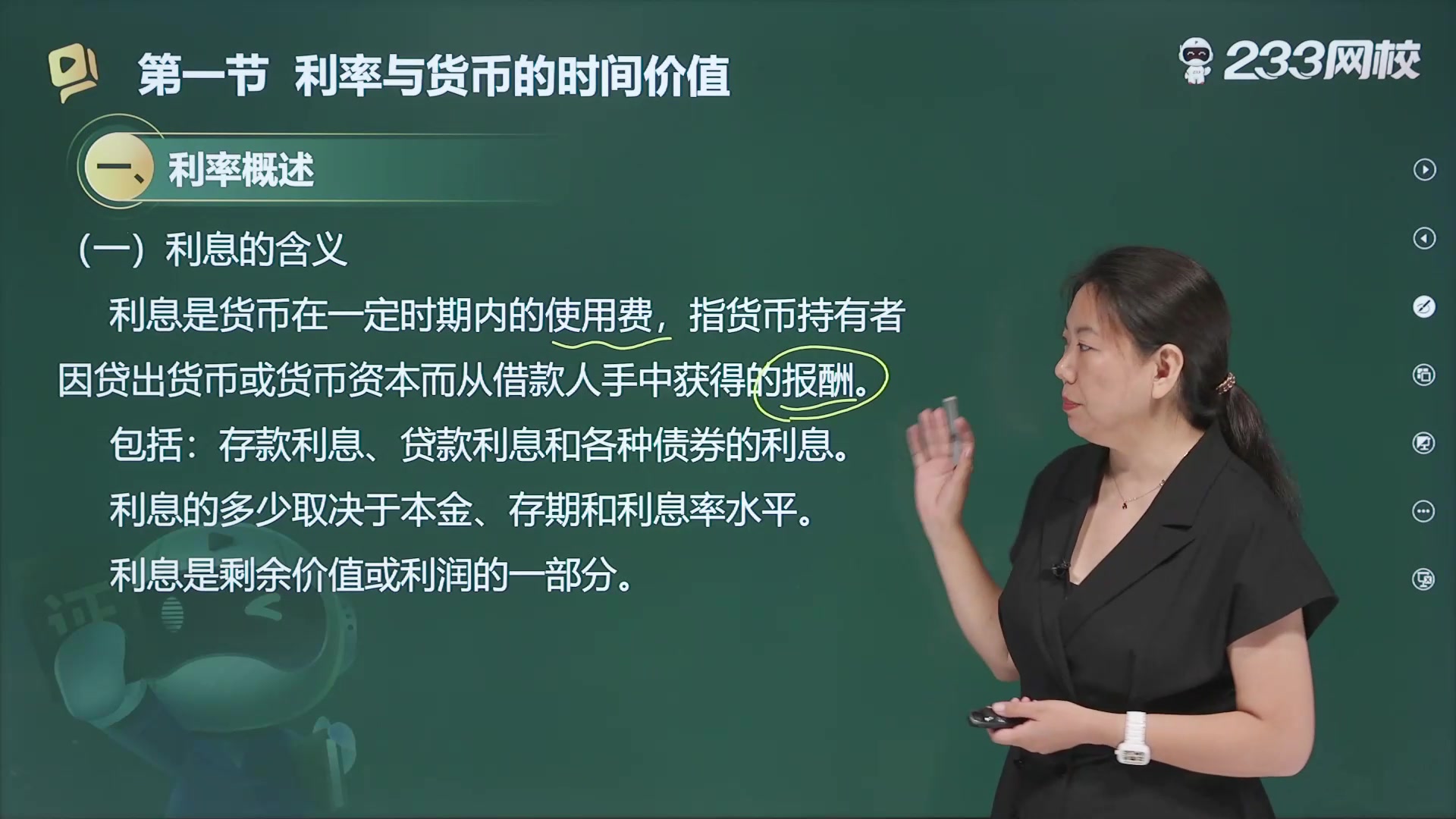 第一节 利率与货币的时间价值

233网校

一、利率概述

（一）利息的含义

利息是货币在一定时期内的使用费，指货币持有者因贷出货币或货币资本而从借款人手中获得的报酬。

包括：存款利息、贷款利息和各种债券的利息。

利息的多少取决于本金、存期和利息率水平。

利息是剩余价值或利润的一部分。